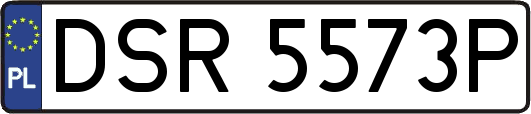 PL
DSR 5573P